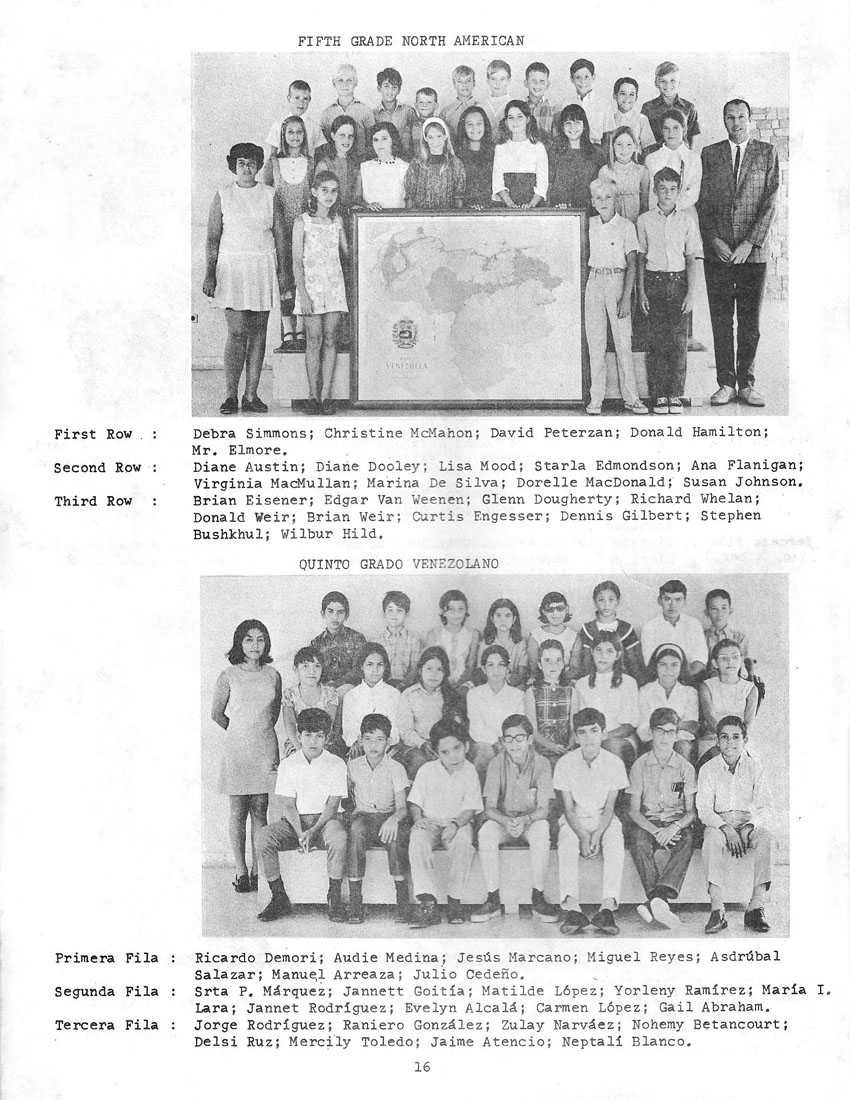 FIFTH GRADE NORTH AMERICAN

VENEZUELA

First Row : Debra Simmons; Christine McMahon; David Peterzan; Donald Hamilton; Mr. Elmore.
Second Row : Diane Austin; Diane Dooley; Lisa Mood; Starla Edmondson; Ana Flanigan; Virginia MacMullan; Marina De Silva; Dorelle MacDonald; Susan Johnson.
Third Row : Brian Eisener; Edgar Van Weenen; Glenn Dougherty; Richard Whelan; Donald Weir; Brian Weir; Curtis Engesser; Dennis Gilbert; Stephen Bushkhul; Wilbur Hild.

QUINTO GRADO VENEZOLANO

Primera Fila : Ricardo Demori; Audie Medina; Jesús Marcano; Miguel Reyes; Asdrúbal Salazar; Manuel Arreaza; Julio Cedeño.
Segunda Fila : Srta P. Márquez; Jannett Goitía; Matilde López; Yorleny Ramírez; María I. Lara; Jannet Rodríguez; Evelyn Alcalá; Carmen López; Gail Abraham.
Tercera Fila : Jorge Rodríguez; Raniero González; Zulay Narváez; Nohemy Betancourt; Delsi Ruz; Mercily Toledo; Jaime Atencio; Neptalí Blanco.

16